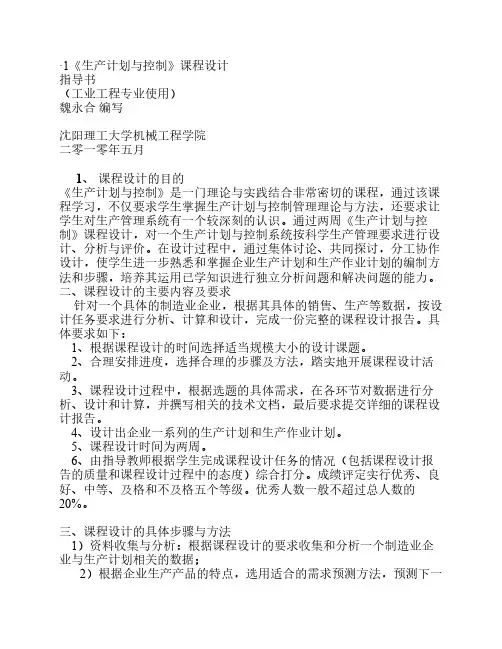 -1《生产计划与控制》课程设计
指导书
（工业工程专业使用）
魏永合 编写

沈阳理工大学机械工程学院
二零一零年五月

1、 课程设计的目的
《生产计划与控制》是一门理论与实践结合非常密切的课程，通过该课程学习，不仅要求学生掌握生产计划与控制管理理论与方法，还要求让学生对生产管理系统有一个较深刻的认识。通过两周《生产计划与控制》课程设计，对一个生产计划与控制系统按科学生产管理要求进行设计、分析与评价。在设计过程中，通过集体讨论、共同探讨，分工协作设计，使学生进一步熟悉和掌握企业生产计划和生产作业计划的编制方法和步骤，培养其运用已学知识进行独立分析问题和解决问题的能力。
二、课程设计的主要内容及要求
针对一个具体的制造业企业，根据其具体的销售、生产等数据，按设计任务要求进行分析、计算和设计，完成一份完整的课程设计报告。具体要求如下：
1、根据课程设计的时间选择适当规模大小的设计课题。
2、合理安排进度，选择合理的步骤及方法，踏实地开展课程设计活动。
3、课程设计过程中，根据选题的具体需求，在各环节对数据进行分析、设计和计算，并撰写相关的技术文档，最后要求提交详细的课程设计报告。
4、设计出企业一系列的生产计划和生产作业计划。
5、课程设计时间为两周。
6、由指导教师根据学生完成课程设计任务的情况（包括课程设计报告的质量和课程设计过程中的态度）综合打分。成绩评定实行优秀、良好、中等、及格和不及格五个等级。优秀人数一般不超过总人数的20%。

三、课程设计的具体步骤与方法
1）资料收集与分析：根据课程设计的要求收集和分析一个制造业企业与生产计划相关的数据；
2）根据企业生产产品的特点，选用适合的需求预测方法，预测下一